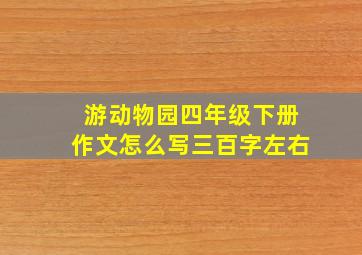 游动物园四年级下册
作文怎么写三百字左右